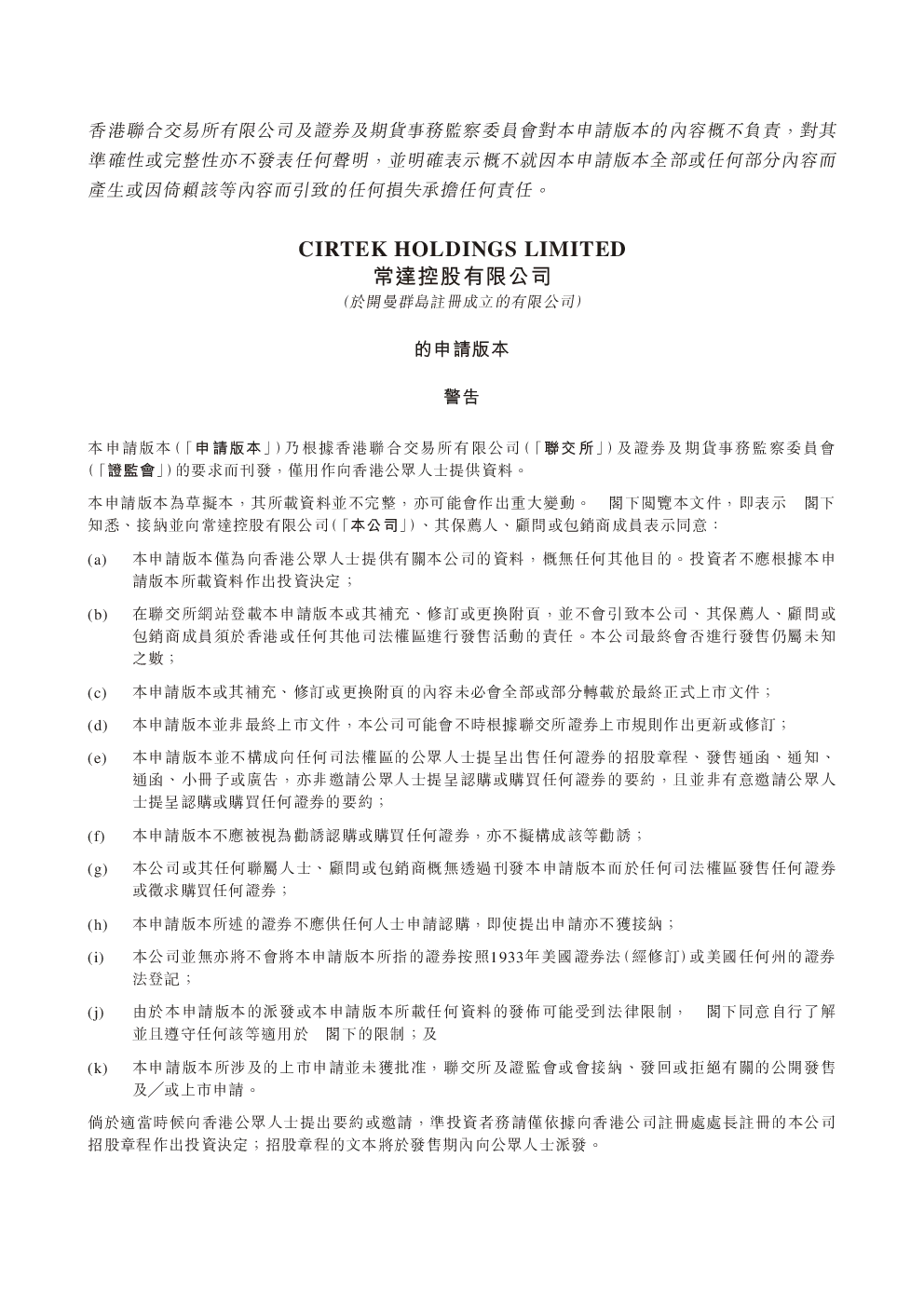 香港聯合交易所有限公司及證券及期貨事務監察委員會對本申請版本的內容概不負責，對其準確性或完整性亦不發表任何聲明，並明確表示概不就因本申請版本全部或任何部分內容而產生或因倚賴該等內容而引致的任何損失承擔任何責任。

CIRTEK HOLDINGS LIMITED
常達控股有限公司
(於開曼群島註冊成立的有限公司)

的申請版本

警告

本申請版本(「申請版本」)乃根據香港聯合交易所有限公司(「聯交所」)及證券及期貨事務監察委員會(「證監會」)的要求而刊發，僅用作向香港公眾人士提供資料。

本申請版本為草擬本，其所載資料並不完整，亦可能會作出重大變動。 閣下閱覽本文件，即表示 閣下知悉、接納並向常達控股有限公司(「本公司」)、其保薦人、顧問或包銷商成員表示同意：

(a) 本申請版本僅為向香港公眾人士提供有關本公司的資料，概無任何其他目的。投資者不應根據本申請版本所載資料作出投資決定；

(b) 在聯交所網站登載本申請版本或其補充、修訂或更換附頁，並不會引致本公司、其保薦人、顧問或包銷商成員須於香港或任何其他司法權區進行發售活動的責任。本公司最終會否進行發售仍屬未知之數；

(c) 本申請版本或其補充、修訂或更換附頁的內容未必會全部或部分轉載於最終正式上市文件；

(d) 本申請版本並非最終上市文件，本公司可能會不時根據聯交所證券上市規則作出更新或修訂；

(e) 本申請版本並不構成向任何司法權區的公眾人士提呈出售任何證券的招股章程、發售通函、通知、通函、小冊子或廣告，亦非邀請公眾人士提呈認購或購買任何證券的要約，且並非有意邀請公眾人士提呈認購或購買任何證券的要約；

(f) 本申請版本不應被視為勸誘認購或購買任何證券，亦不擬構成該等勸誘；

(g) 本公司或其任何聯屬人士、顧問或包銷商概無透過刊發本申請版本而於任何司法權區發售任何證券或徵求購買任何證券；

(h) 本申請版本所述的證券不應供任何人士申請認購，即使提出申請亦不獲接納；

(i) 本公司並無亦將不會將本申請版本所指的證券按照1933年美國證券法(經修訂)或美國任何州的證券法登記；

(j) 由於本申請版本的派發或本申請版本所載任何資料的發佈可能受到法律限制， 閣下同意自行了解並且遵守任何該等適用於 閣下的限制；及

(k) 本申請版本所涉及的上市申請並未獲批准，聯交所及證監會或會接納、發回或拒絕有關的公開發售及／或上市申請。

倘於適當時候向香港公眾人士提出要約或邀請，準投資者務請僅依據向香港公司註冊處處長註冊的本公司招股章程作出投資決定；招股章程的文本將於發售期內向公眾人士派發。